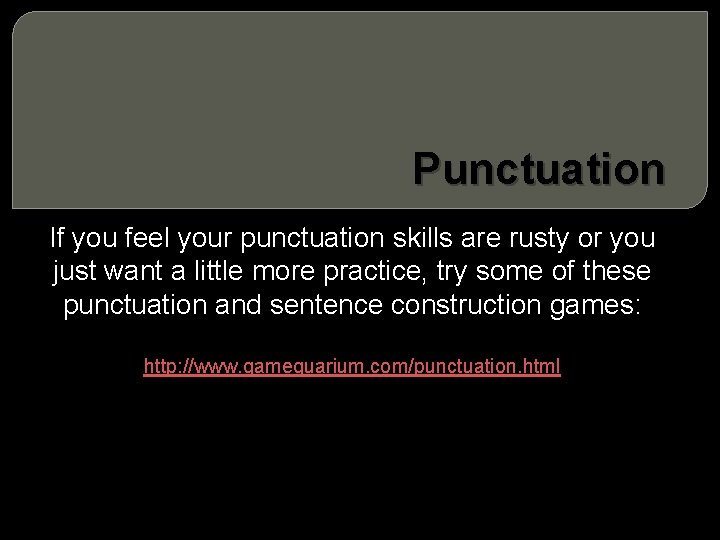 Punctuation

If you feel your punctuation skills are rusty or you just want a little more practice, try some of these punctuation and sentence construction games:

http://www.gamequarium.com/punctuation.html